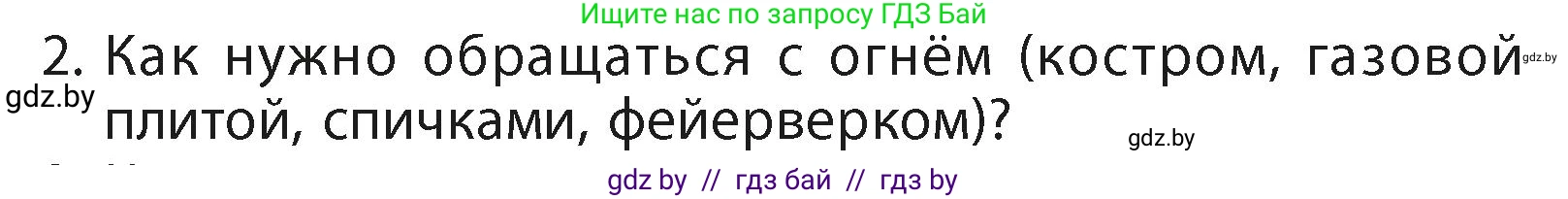 Ищите нас по запросу ГДЗ Бай

2. Как нужно обращаться с огнём (костром, газовой плитой, спичками, фейерверком)?

gdz.by

gdz.by

gdz.by

gdz by // гдз бай // гдз by